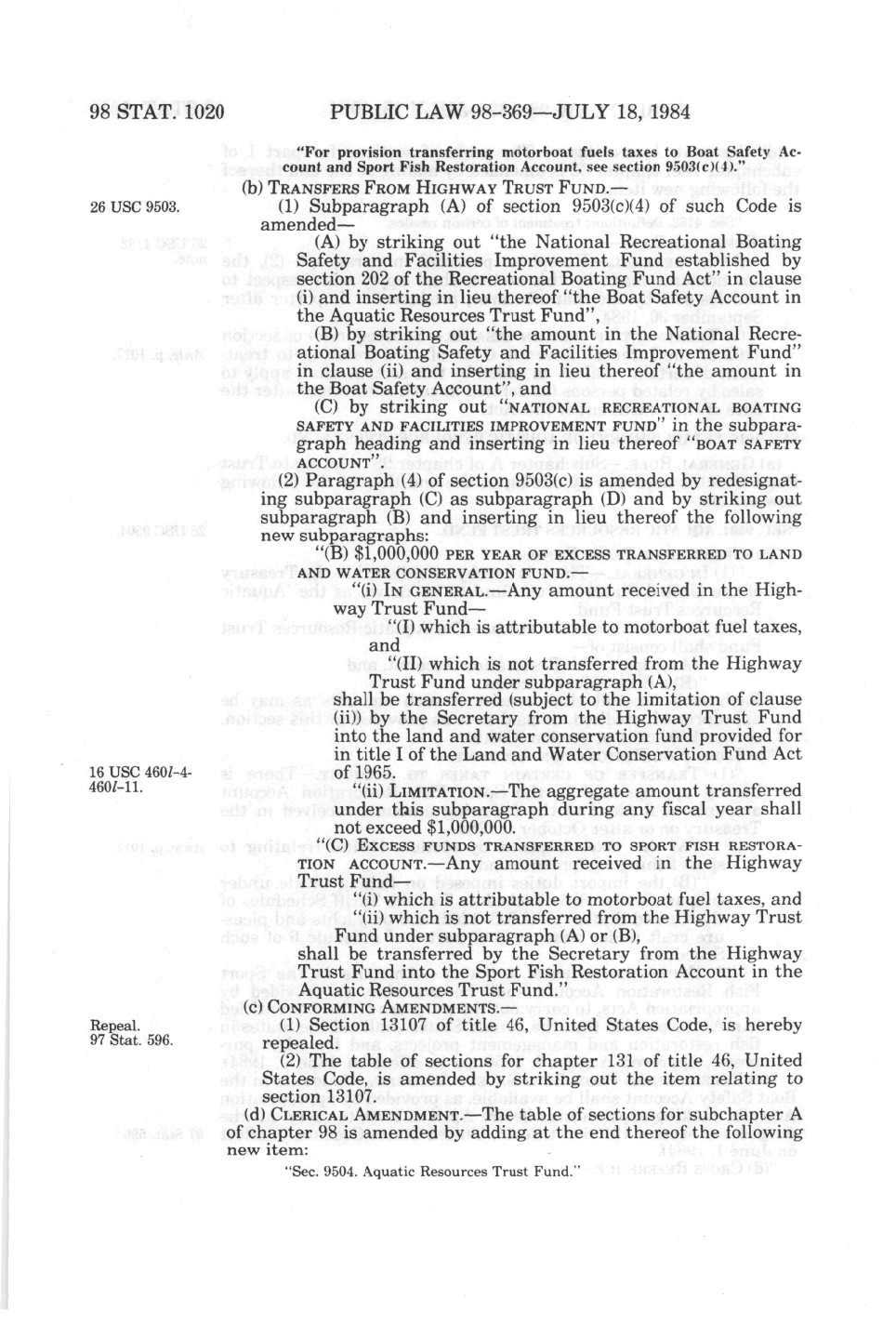 98 STAT. 1020 PUBLIC LAW 98-369—JULY 18, 1984

"For provision transferring motorboat fuels taxes to Boat Safety Account and Sport Fish Restoration Account, see section 9503(c)(4)."

(b) TRANSFERS FROM HIGHWAY TRUST FUND.—

26 USC 9503.

(1) Subparagraph (A) of section 9503(c)(4) of such Code is amended—

(A) by striking out "the National Recreational Boating Safety and Facilities Improvement Fund established by section 202 of the Recreational Boating Fund Act" in clause (i) and inserting in lieu thereof "the Boat Safety Account in the Aquatic Resources Trust Fund",

(B) by striking out "the amount in the National Recreational Boating Safety and Facilities Improvement Fund" in clause (ii) and inserting in lieu thereof "the amount in the Boat Safety Account", and

(C) by striking out "NATIONAL RECREATIONAL BOATING SAFETY AND FACILITIES IMPROVEMENT FUND" in the subparagraph heading and inserting in lieu thereof "BOAT SAFETY ACCOUNT".

(2) Paragraph (4) of section 9503(c) is amended by redesignating subparagraph (C) as subparagraph (D) and by striking out subparagraph (B) and inserting in lieu thereof the following new subparagraphs:

"(B) $1,000,000 PER YEAR OF EXCESS TRANSFERRED TO LAND AND WATER CONSERVATION FUND.—

"(i) IN GENERAL.—Any amount received in the Highway Trust Fund—

"(I) which is attributable to motorboat fuel taxes, and

"(II) which is not transferred from the Highway Trust Fund under subparagraph (A),

shall be transferred (subject to the limitation of clause (ii)) by the Secretary from the Highway Trust Fund into the land and water conservation fund provided for in title I of the Land and Water Conservation Fund Act of 1965.

16 USC 460l-4-460l-11.

"(ii) LIMITATION.—The aggregate amount transferred under this subparagraph during any fiscal year shall not exceed $1,000,000.

"(C) EXCESS FUNDS TRANSFERRED TO SPORT FISH RESTORATION ACCOUNT.—Any amount received in the Highway Trust Fund—

"(i) which is attributable to motorboat fuel taxes, and

"(ii) which is not transferred from the Highway Trust Fund under subparagraph (A) or (B),

shall be transferred by the Secretary from the Highway Trust Fund into the Sport Fish Restoration Account in the Aquatic Resources Trust Fund."

(c) CONFORMING AMENDMENTS.—

Repeal.
97 Stat. 596.

(1) Section 13107 of title 46, United States Code, is hereby repealed.

(2) The table of sections for chapter 131 of title 46, United States Code, is amended by striking out the item relating to section 13107.

(d) CLERICAL AMENDMENT.—The table of sections for subchapter A of chapter 98 is amended by adding at the end thereof the following new item:

"Sec. 9504. Aquatic Resources Trust Fund."